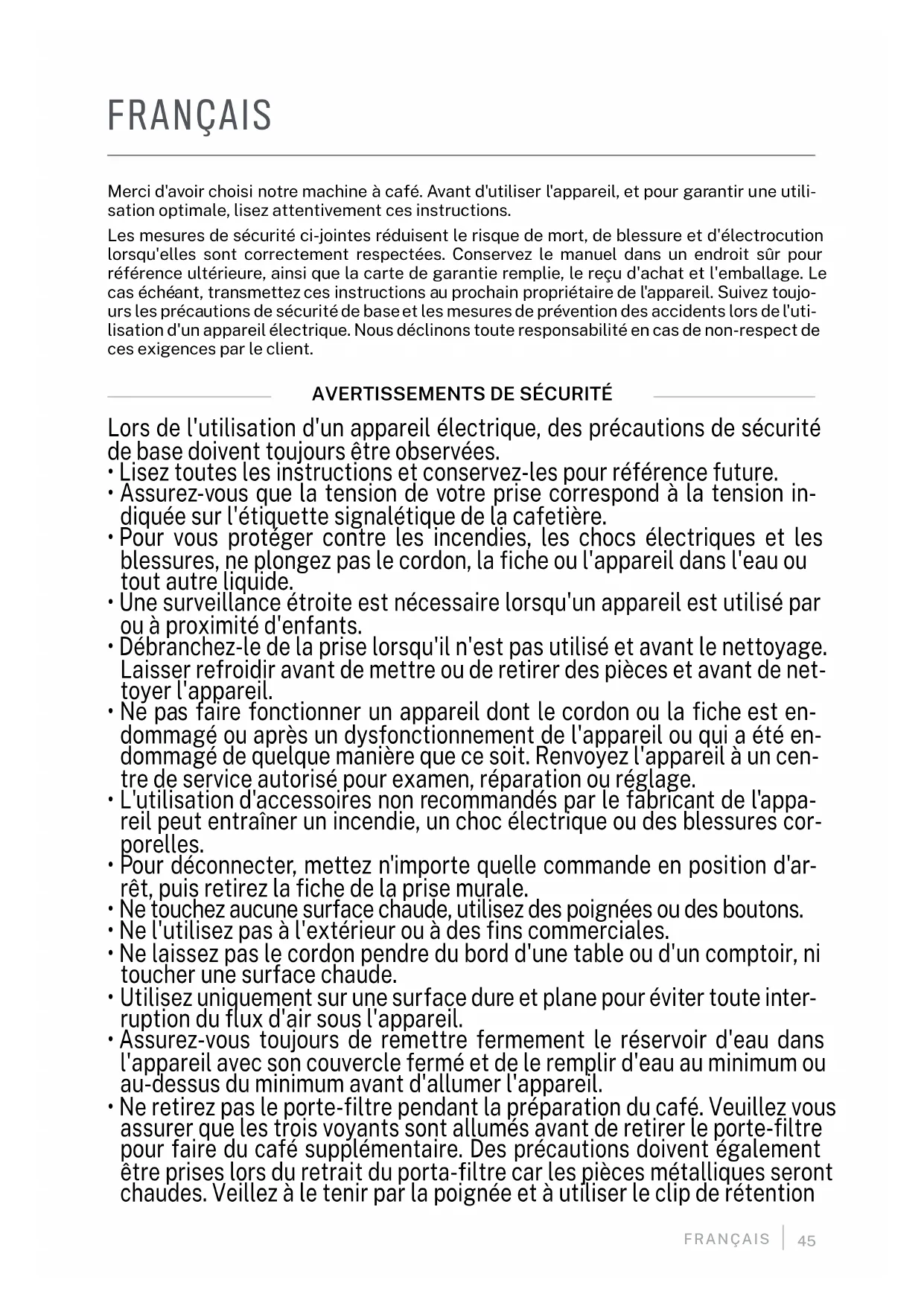 FRANÇAIS

Merci d'avoir choisi notre machine à café. Avant d'utiliser l'appareil, et pour garantir une utilisation optimale, lisez attentivement ces instructions.

Les mesures de sécurité ci-jointes réduisent le risque de mort, de blessure et d'électrocution lorsqu'elles sont correctement respectées. Conservez le manuel dans un endroit sûr pour référence ultérieure, ainsi que la carte de garantie remplie, le reçu d'achat et l'emballage. Le cas échéant, transmettez ces instructions au prochain propriétaire de l'appareil. Suivez toujours les précautions de sécurité de base et les mesures de prévention des accidents lors de l'utilisation d'un appareil électrique. Nous déclinons toute responsabilité en cas de non-respect de ces exigences par le client.

AVERTISSEMENTS DE SÉCURITÉ

Lors de l'utilisation d'un appareil électrique, des précautions de sécurité de base doivent toujours être observées.
• Lisez toutes les instructions et conservez-les pour référence future.
• Assurez-vous que la tension de votre prise correspond à la tension indiquée sur l'étiquette signalétique de la cafetière.
• Pour vous protéger contre les incendies, les chocs électriques et les blessures, ne plongez pas le cordon, la fiche ou l'appareil dans l'eau ou tout autre liquide.
• Une surveillance étroite est nécessaire lorsqu'un appareil est utilisé par ou à proximité d'enfants.
• Débranchez-le de la prise lorsqu'il n'est pas utilisé et avant le nettoyage. Laisser refroidir avant de mettre ou de retirer des pièces et avant de nettoyer l'appareil.
• Ne pas faire fonctionner un appareil dont le cordon ou la fiche est endommagé ou après un dysfonctionnement de l'appareil ou qui a été endommagé de quelque manière que ce soit. Renvoyez l'appareil à un centre de service autorisé pour examen, réparation ou réglage.
• L'utilisation d'accessoires non recommandés par le fabricant de l'appareil peut entraîner un incendie, un choc électrique ou des blessures corporelles.
• Pour déconnecter, mettez n'importe quelle commande en position d'arrêt, puis retirez la fiche de la prise murale.
• Ne touchez aucune surface chaude, utilisez des poignées ou des boutons.
• Ne l'utilisez pas à l'extérieur ou à des fins commerciales.
• Ne laissez pas le cordon pendre du bord d'une table ou d'un comptoir, ni toucher une surface chaude.
• Utilisez uniquement sur une surface dure et plane pour éviter toute interruption du flux d'air sous l'appareil.
• Assurez-vous toujours de remettre fermement le réservoir d'eau dans l'appareil avec son couvercle fermé et de le remplir d'eau au minimum ou au-dessus du minimum avant d'allumer l'appareil.
• Ne retirez pas le porte-filtre pendant la préparation du café. Veuillez vous assurer que les trois voyants sont allumés avant de retirer le porte-filtre pour faire du café supplémentaire. Des précautions doivent également être prises lors du retrait du porta-filtre car les pièces métalliques seront chaudes. Veillez à le tenir par la poignée et à utiliser le clip de rétention

FRANÇAIS | 45